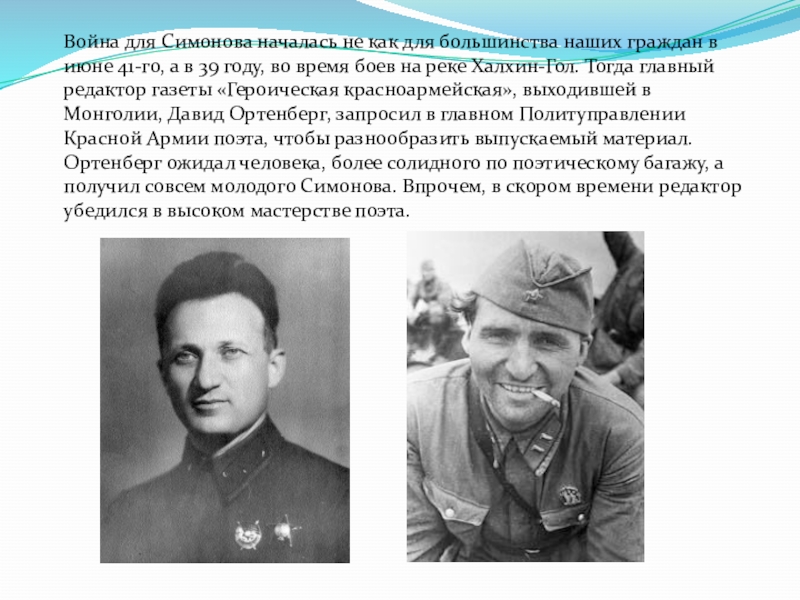 Война для Симонова началась не как для большинства наших граждан в июне 41-го, а в 39 году, во время боев на реке Халхин-Гол. Тогда главный редактор газеты «Героическая красноармейская», выходившей в Монголии, Давид Ортенберг, запросил в главном Политуправлении Красной Армии поэта, чтобы разнообразить выпускаемый материал. Ортенберг ожидал человека, более солидного по поэтическому багажу, а получил совсем молодого Симонова. Впрочем, в скором времени редактор убедился в высоком мастерстве поэта.